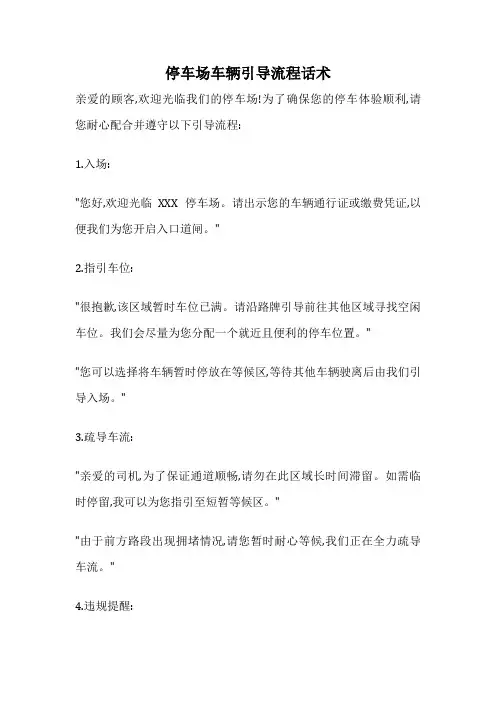 停车场车辆引导流程话术

亲爱的顾客,欢迎光临我们的停车场!为了确保您的停车体验顺利,请您耐心配合并遵守以下引导流程:

1.入场:

"您好,欢迎光临 XXX 停车场。请出示您的车辆通行证或缴费凭证,以便我们为您开启入口道闸。"

2.指引车位:

"很抱歉,该区域暂时车位已满。请沿路牌引导前往其他区域寻找空闲车位。我们会尽量为您分配一个就近且便利的停车位置。"

"您可以选择将车辆暂时停放在等候区,等待其他车辆驶离后由我们引导入场。"

3.疏导车流:

"亲爱的司机,为了保证通道顺畅,请勿在此区域长时间滞留。如需临时停留,我可以为您指引至短暂等候区。"

"由于前方路段出现拥堵情况,请您暂时耐心等候,我们正在全力疏导车流。"

4.违规提醒: